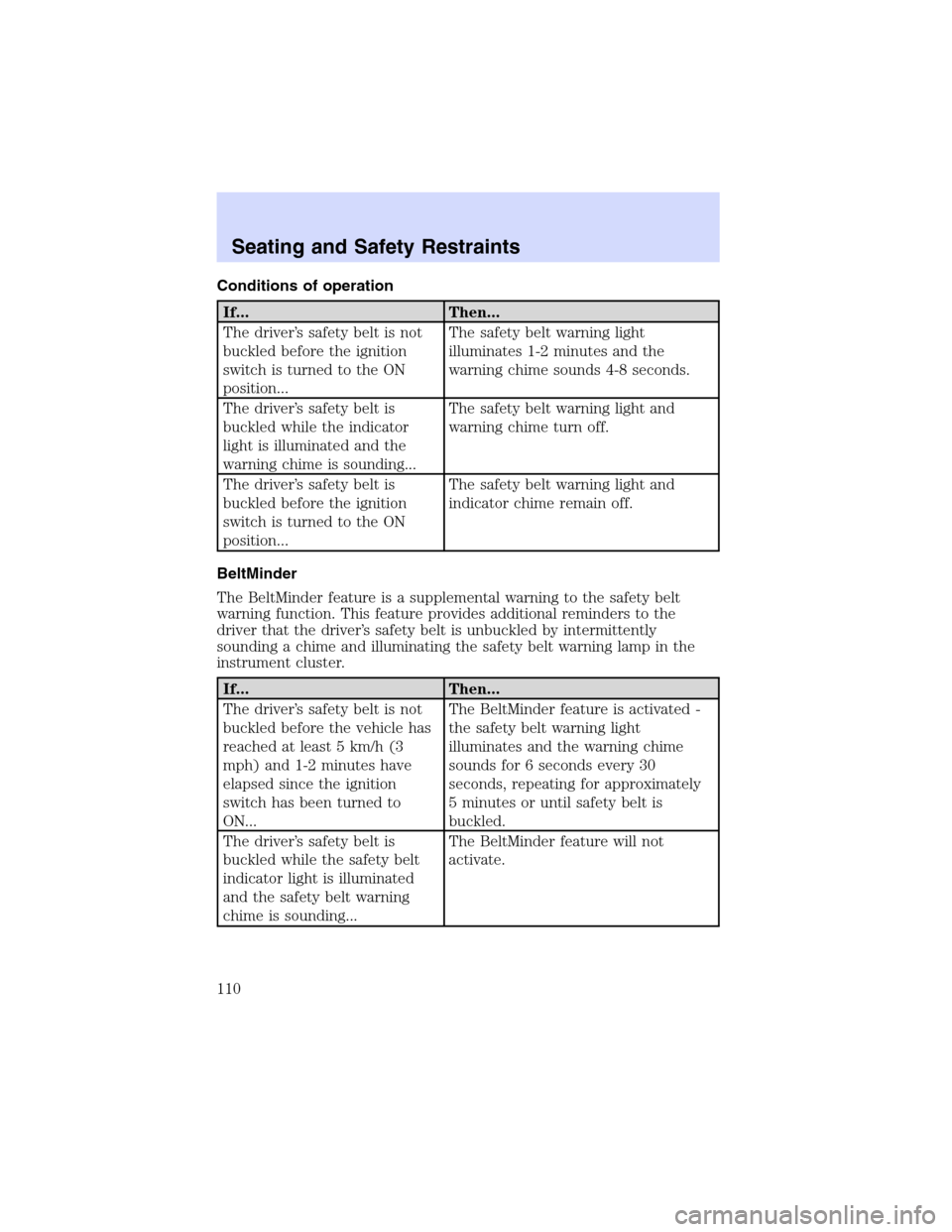 Seating and Safety Restraints

Conditions of operation

| If... | Then... |
|---|---|
| The driver's safety belt is not buckled before the ignition switch is turned to the ON position... | The safety belt warning light illuminates 1-2 minutes and the warning chime sounds 4-8 seconds. |
| The driver's safety belt is buckled while the indicator light is illuminated and the warning chime is sounding... | The safety belt warning light and warning chime turn off. |
| The driver's safety belt is buckled before the ignition switch is turned to the ON position... | The safety belt warning light and indicator chime remain off. |

BeltMinder

The BeltMinder feature is a supplemental warning to the safety belt warning function. This feature provides additional reminders to the driver that the driver's safety belt is unbuckled by intermittently sounding a chime and illuminating the safety belt warning lamp in the instrument cluster.

| If... | Then... |
|---|---|
| The driver's safety belt is not buckled before the vehicle has reached at least 5 km/h (3 mph) and 1-2 minutes have elapsed since the ignition switch has been turned to ON... | The BeltMinder feature is activated - the safety belt warning light illuminates and the warning chime sounds for 6 seconds every 30 seconds, repeating for approximately 5 minutes or until safety belt is buckled. |
| The driver's safety belt is buckled while the safety belt indicator light is illuminated and the safety belt warning chime is sounding... | The BeltMinder feature will not activate. |

110

carmanualsonline.info